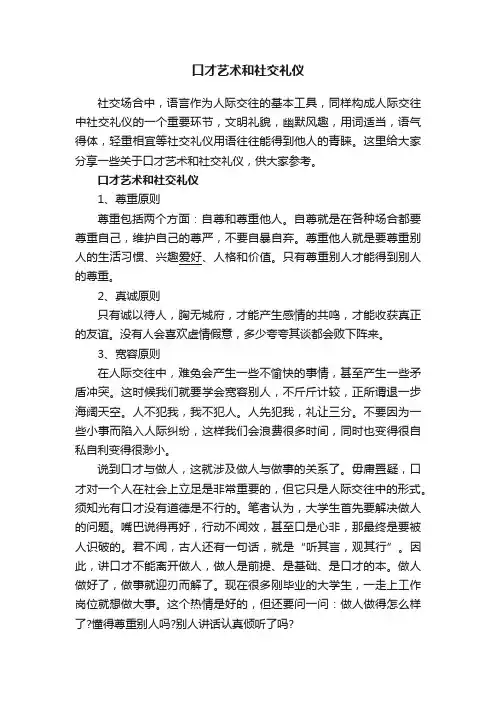 口才艺术和社交礼仪

社交场合中，语言作为人际交往的基本工具，同样构成人际交往中社交礼仪的一个重要环节，文明礼貌，幽默风趣，用词适当，语气得体，轻重相宜等社交礼仪用语往往能得到他人的青睐。这里给大家分享一些关于口才艺术和社交礼仪，供大家参考。

口才艺术和社交礼仪

1、尊重原则

尊重包括两个方面：自尊和尊重他人。自尊就是在各种场合都要尊重自己，维护自己的尊严，不要自暴自弃。尊重他人就是要尊重别人的生活习惯、兴趣爱好、人格和价值。只有尊重别人才能得到别人的尊重。

2、真诚原则

只有诚以待人，胸无城府，才能产生感情的共鸣，才能收获真正的友谊。没有人会喜欢虚情假意，多少夸夸其谈都会败下阵来。

3、宽容原则

在人际交往中，难免会产生一些不愉快的事情，甚至产生一些矛盾冲突。这时候我们就要学会宽容别人，不斤斤计较，正所谓退一步海阔天空。人不犯我，我不犯人。人先犯我，礼让三分。不要因为一些小事而陷入人际纠纷，这样我们会浪费很多时间，同时也变得很自私自利变得很渺小。

说到口才与做人，这就涉及做人与做事的关系了。毋庸置疑，口才对一个人在社会上立足是非常重要的，但它只是人际交往中的形式。须知光有口才没有道德是不行的。笔者认为，大学生首先要解决做人的问题。嘴巴说得再好，行动不闻效，甚至口是心非，那最终是要被人识破的。君不闻，古人还有一句话，就是“听其言，观其行”。因此，讲口才不能离开做人，做人是前提、是基础、是口才的本。做人做好了，做事就迎刃而解了。现在很多刚毕业的大学生，一走上工作岗位就想做大事。这个热情是好的，但还要问一问：做人做得怎么样了?懂得尊重别人吗?别人讲话认真倾听了吗?